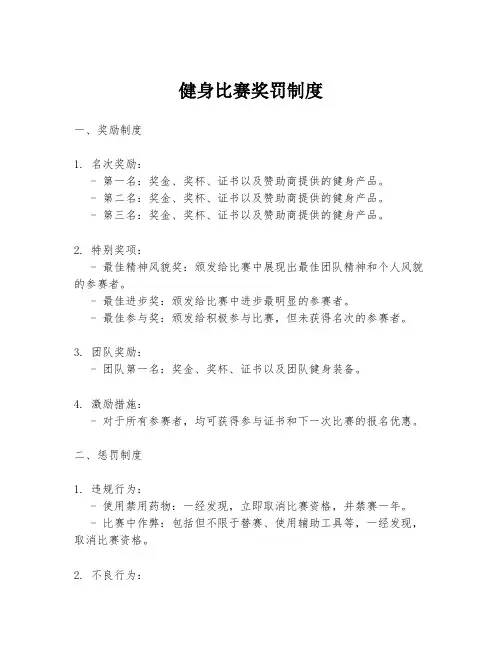 健身比赛奖罚制度

一、奖励制度

1. 名次奖励：
- 第一名：奖金、奖杯、证书以及赞助商提供的健身产品。
- 第二名：奖金、奖杯、证书以及赞助商提供的健身产品。
- 第三名：奖金、奖杯、证书以及赞助商提供的健身产品。

2. 特别奖项：
- 最佳精神风貌奖：颁发给比赛中展现出最佳团队精神和个人风貌的参赛者。
- 最佳进步奖：颁发给比赛中进步最明显的参赛者。
- 最佳参与奖：颁发给积极参与比赛，但未获得名次的参赛者。

3. 团队奖励：
- 团队第一名：奖金、奖杯、证书以及团队健身装备。

4. 激励措施：
- 对于所有参赛者，均可获得参与证书和下一次比赛的报名优惠。

二、惩罚制度

1. 违规行为：
- 使用禁用药物：一经发现，立即取消比赛资格，并禁赛一年。
- 比赛中作弊：包括但不限于替赛、使用辅助工具等，一经发现，取消比赛资格。

2. 不良行为：